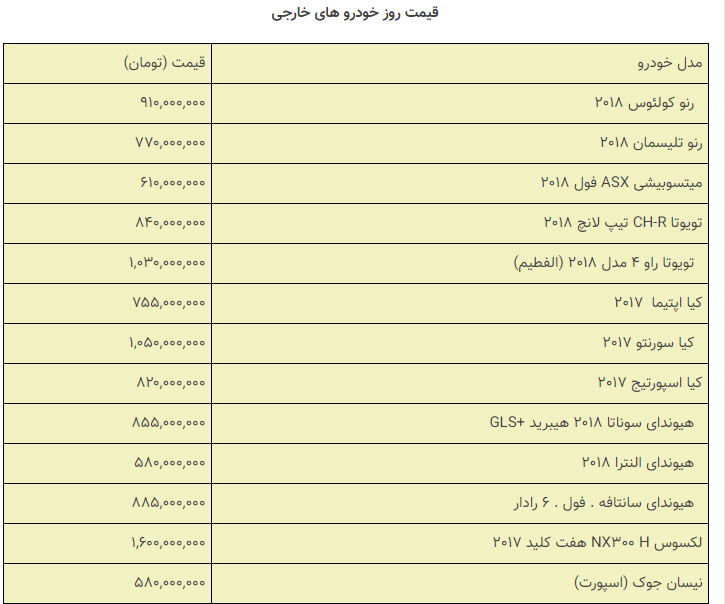 قیمت روز خودرو های خارجی

| مدل خودرو | قیمت (تومان) |
|---|---|
| رنو کولئوس ۲۰۱۸ | ۹۱۰,۰۰۰,۰۰۰ |
| رنو تلیسمان ۲۰۱۸ | ۷۷۰,۰۰۰,۰۰۰ |
| میتسوبیشی ASX فول ۲۰۱۸ | ۶۱۰,۰۰۰,۰۰۰ |
| تویوتا CH-R تیپ لانچ ۲۰۱۸ | ۸۴۰,۰۰۰,۰۰۰ |
| تویوتا راو ۴ مدل ۲۰۱۸ (الفطیم) | ۱,۰۳۰,۰۰۰,۰۰۰ |
| کیا اپتیما ۲۰۱۷ | ۷۵۵,۰۰۰,۰۰۰ |
| کیا سورنتو ۲۰۱۷ | ۱,۰۵۰,۰۰۰,۰۰۰ |
| کیا اسپورتیج ۲۰۱۷ | ۸۲۰,۰۰۰,۰۰۰ |
| هیوندای سوناتا ۲۰۱۸ هیبرید +GLS | ۸۵۵,۰۰۰,۰۰۰ |
| هیوندای النترا ۲۰۱۸ | ۵۸۰,۰۰۰,۰۰۰ |
| هیوندای سانتافه . فول . ۶ رادار | ۸۸۵,۰۰۰,۰۰۰ |
| لکسوس NX۳۰۰ H هفت کلید ۲۰۱۷ | ۱,۶۰۰,۰۰۰,۰۰۰ |
| نیسان جوک (اسپورت) | ۵۸۰,۰۰۰,۰۰۰ |